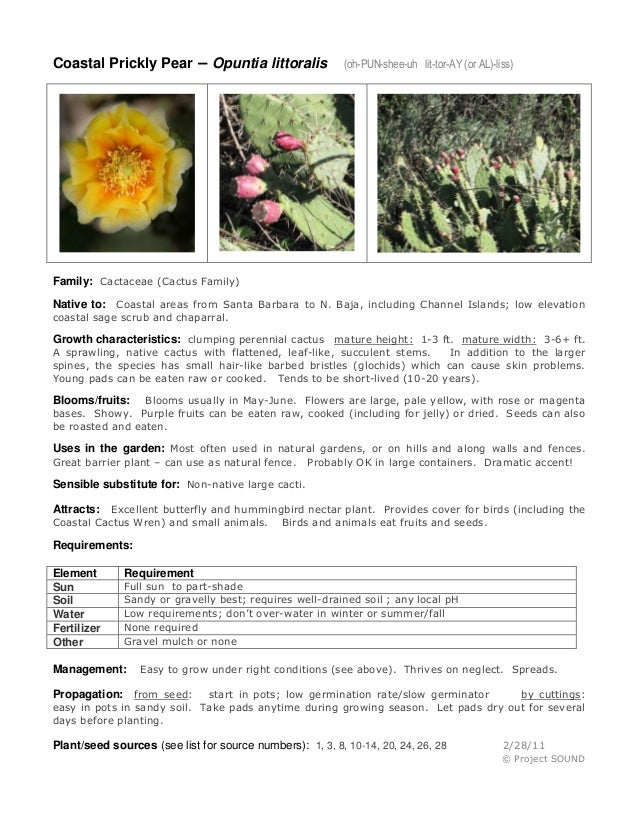 Coastal Prickly Pear – Opuntia littoralis (oh-PUN-shee-uh lit-tor-AY (or AL)-liss)

Family: Cactaceae (Cactus Family)

Native to: Coastal areas from Santa Barbara to N. Baja, including Channel Islands; low elevation coastal sage scrub and chaparral.

Growth characteristics: clumping perennial cactus mature height: 1-3 ft. mature width: 3-6+ ft. A sprawling, native cactus with flattened, leaf-like, succulent stems. In addition to the larger spines, the species has small hair-like barbed bristles (glochids) which can cause skin problems. Young pads can be eaten raw or cooked. Tends to be short-lived (10-20 years).

Blooms/fruits: Blooms usually in May-June. Flowers are large, pale yellow, with rose or magenta bases. Showy. Purple fruits can be eaten raw, cooked (including for jelly) or dried. Seeds can also be roasted and eaten.

Uses in the garden: Most often used in natural gardens, or on hills and along walls and fences. Great barrier plant – can use as natural fence. Probably OK in large containers. Dramatic accent!

Sensible substitute for: Non-native large cacti.

Attracts: Excellent butterfly and hummingbird nectar plant. Provides cover for birds (including the Coastal Cactus Wren) and small animals. Birds and animals eat fruits and seeds.

Requirements:

| Element | Requirement |
|---|---|
| Sun | Full sun to part-shade |
| Soil | Sandy or gravelly best; requires well-drained soil ; any local pH |
| Water | Low requirements; don't over-water in winter or summer/fall |
| Fertilizer | None required |
| Other | Gravel mulch or none |

Management: Easy to grow under right conditions (see above). Thrives on neglect. Spreads.

Propagation: from seed: start in pots; low germination rate/slow germinator by cuttings: easy in pots in sandy soil. Take pads anytime during growing season. Let pads dry out for several days before planting.

Plant/seed sources (see list for source numbers): 1, 3, 8, 10-14, 20, 24, 26, 28 2/28/11
© Project SOUND